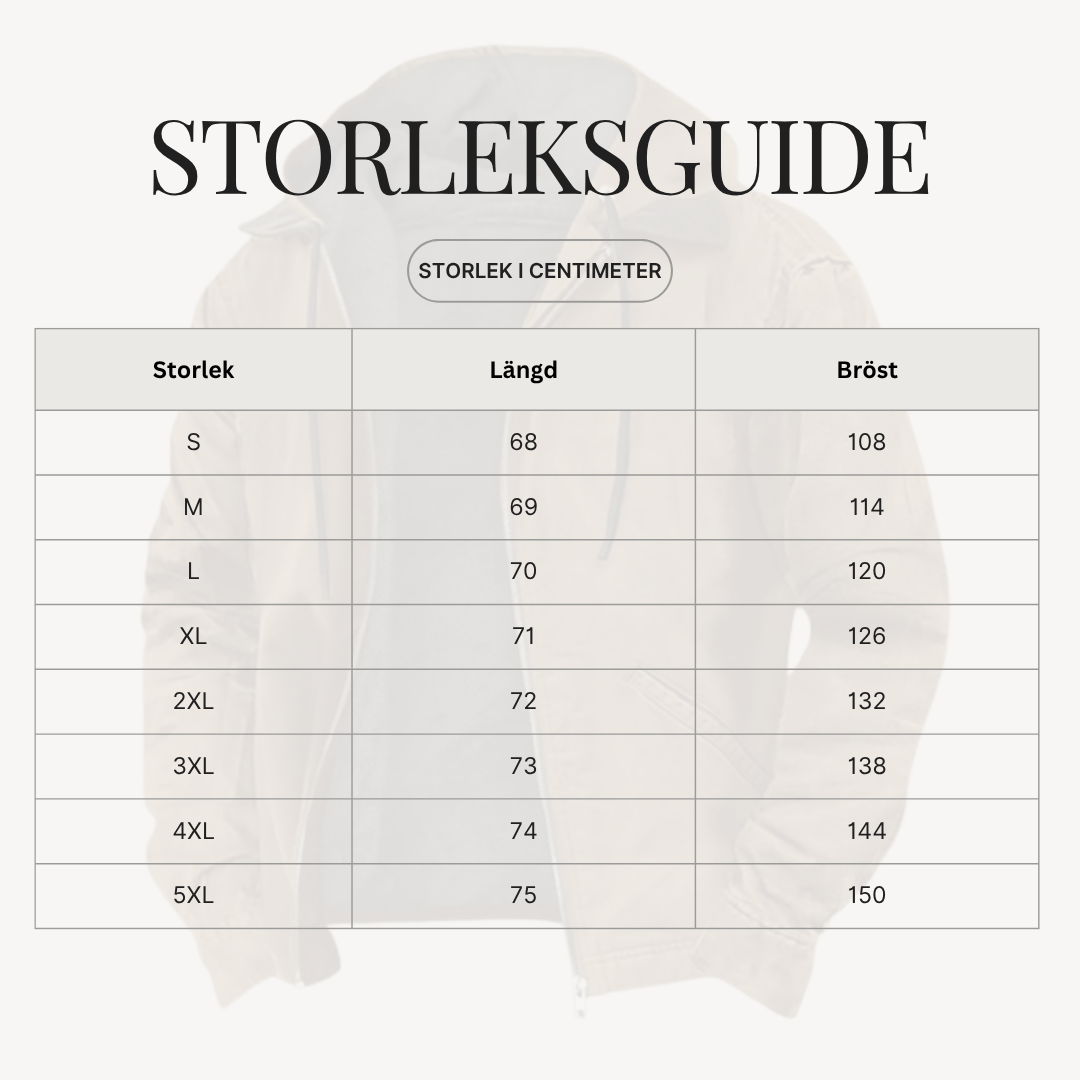 STORLEKSGUIDE

STORLEK I CENTIMETER

| Storlek | Längd | Bröst |
|---|---|---|
| S | 68 | 108 |
| M | 69 | 114 |
| L | 70 | 120 |
| XL | 71 | 126 |
| 2XL | 72 | 132 |
| 3XL | 73 | 138 |
| 4XL | 74 | 144 |
| 5XL | 75 | 150 |